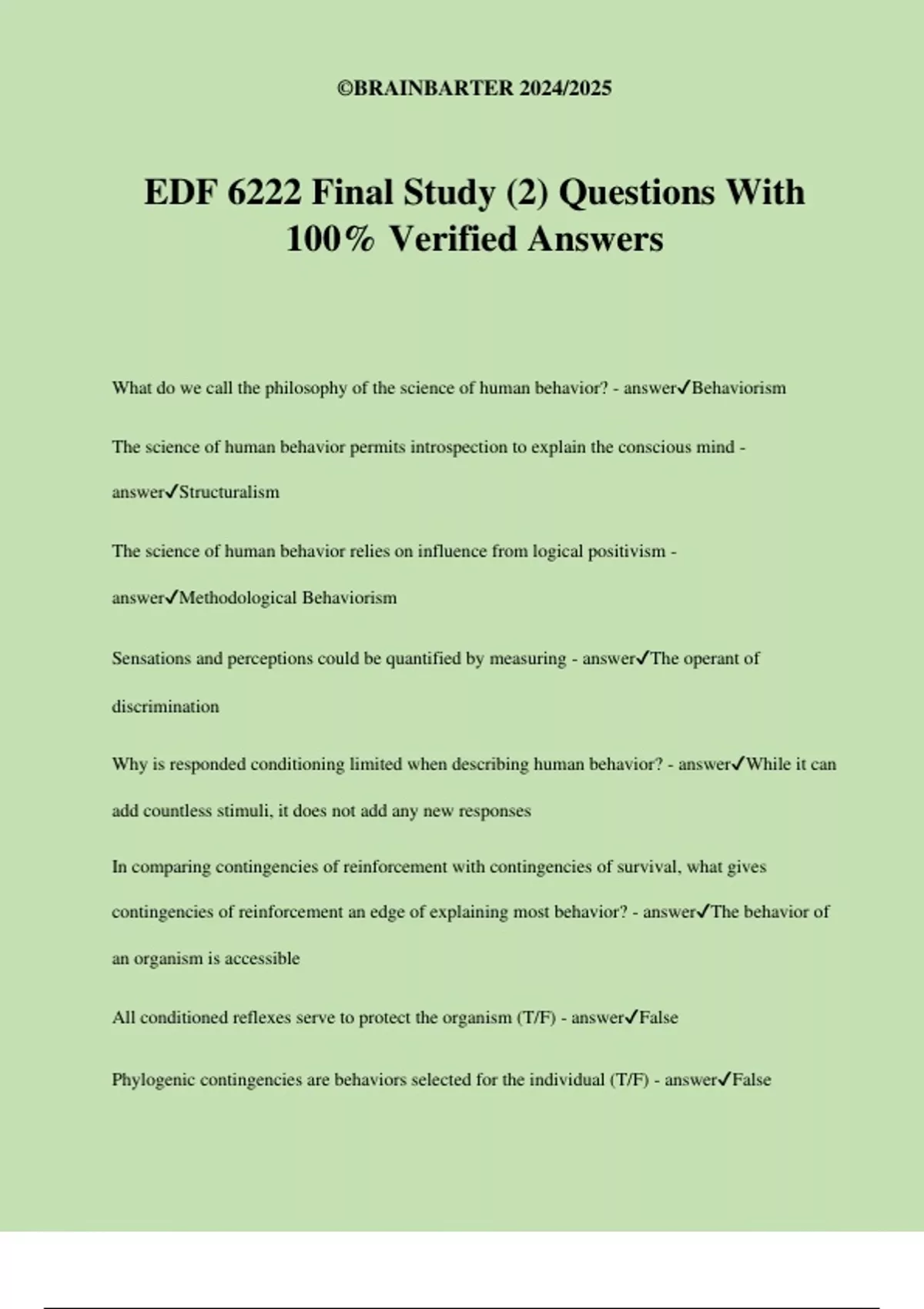 ©BRAINBARTER 2024/2025

EDF 6222 Final Study (2) Questions With 100% Verified Answers

What do we call the philosophy of the science of human behavior? - answer✓Behaviorism

The science of human behavior permits introspection to explain the conscious mind - answer✓Structuralism

The science of human behavior relies on influence from logical positivism - answer✓Methodological Behaviorism

Sensations and perceptions could be quantified by measuring - answer✓The operant of discrimination

Why is responded conditioning limited when describing human behavior? - answer✓While it can add countless stimuli, it does not add any new responses

In comparing contingencies of reinforcement with contingencies of survival, what gives contingencies of reinforcement an edge of explaining most behavior? - answer✓The behavior of an organism is accessible

All conditioned reflexes serve to protect the organism (T/F) - answer✓False

Phylogenic contingencies are behaviors selected for the individual (T/F) - answer✓False